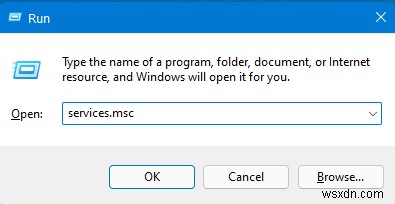 Run

Type the name of a program, folder, document, or Internet resource, and Windows will open it for you.

Open: services.msc

OK Cancel Browse...

wsxdn.com